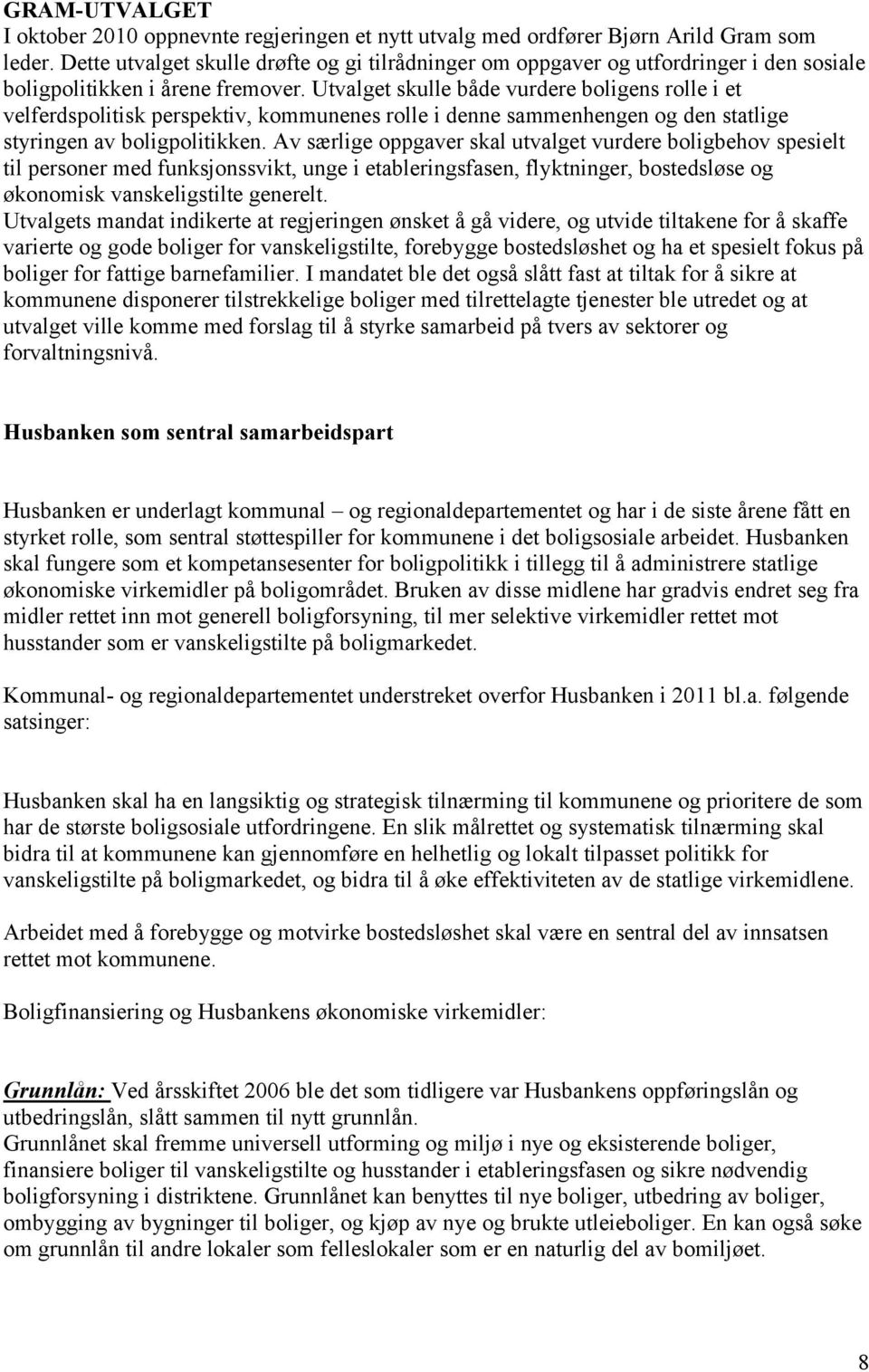 GRAM-UTVALGET
I oktober 2010 oppnevnte regjeringen et nytt utvalg med ordfører Bjørn Arild Gram som leder. Dette utvalget skulle drøfte og gi tilrådninger om oppgaver og utfordringer i den sosiale boligpolitikken i årene fremover. Utvalget skulle både vurdere boligens rolle i et velferdspolitisk perspektiv, kommunenes rolle i denne sammenhengen og den statlige styringen av boligpolitikken. Av særlige oppgaver skal utvalget vurdere boligbehov spesielt til personer med funksjonssvikt, unge i etableringsfasen, flyktninger, bostedsløse og økonomisk vanskeligstilte generelt.
Utvalgets mandat indikerte at regjeringen ønsket å gå videre, og utvide tiltakene for å skaffe varierte og gode boliger for vanskeligstilte, forebygge bostedsløshet og ha et spesielt fokus på boliger for fattige barnefamilier. I mandatet ble det også slått fast at tiltak for å sikre at kommunene disponerer tilstrekkelige boliger med tilrettelagte tjenester ble utredet og at utvalget ville komme med forslag til å styrke samarbeid på tvers av sektorer og forvaltningsnivå.

Husbanken som sentral samarbeidspart

Husbanken er underlagt kommunal – og regionaldepartementet og har i de siste årene fått en styrket rolle, som sentral støttespiller for kommunene i det boligsosiale arbeidet. Husbanken skal fungere som et kompetansesenter for boligpolitikk i tillegg til å administrere statlige økonomiske virkemidler på boligområdet. Bruken av disse midlene har gradvis endret seg fra midler rettet inn mot generell boligforsyning, til mer selektive virkemidler rettet mot husstander som er vanskeligstilte på boligmarkedet.

Kommunal- og regionaldepartementet understreket overfor Husbanken i 2011 bl.a. følgende satsinger:

Husbanken skal ha en langsiktig og strategisk tilnærming til kommunene og prioritere de som har de største boligsosiale utfordringene. En slik målrettet og systematisk tilnærming skal bidra til at kommunene kan gjennomføre en helhetlig og lokalt tilpasset politikk for vanskeligstilte på boligmarkedet, og bidra til å øke effektiviteten av de statlige virkemidlene.

Arbeidet med å forebygge og motvirke bostedsløshet skal være en sentral del av innsatsen rettet mot kommunene.

Boligfinansiering og Husbankens økonomiske virkemidler:

Grunnlån: Ved årsskiftet 2006 ble det som tidligere var Husbankens oppføringslån og utbedringslån, slått sammen til nytt grunnlån.
Grunnlånet skal fremme universell utforming og miljø i nye og eksisterende boliger, finansiere boliger til vanskeligstilte og husstander i etableringsfasen og sikre nødvendig boligforsyning i distriktene. Grunnlånet kan benyttes til nye boliger, utbedring av boliger, ombygging av bygninger til boliger, og kjøp av nye og brukte utleieboliger. En kan også søke om grunnlån til andre lokaler som felleslokaler som er en naturlig del av bomiljøet.

8